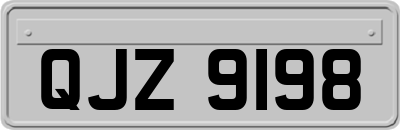 QJZ 9198